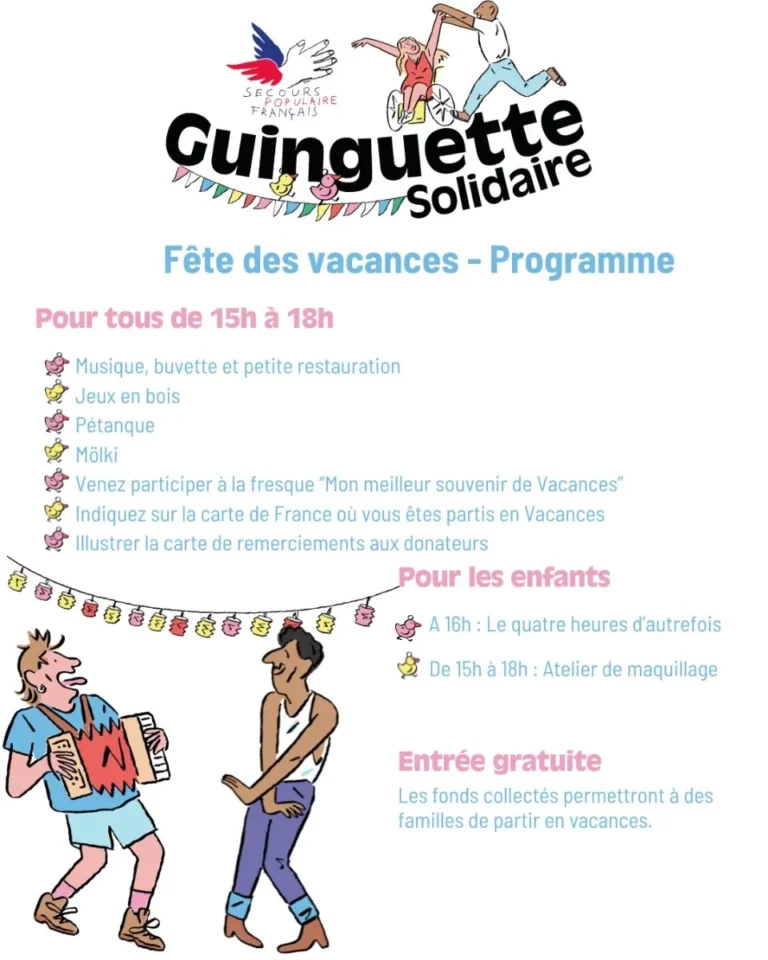 SECOURS POPULAIRE FRANÇAIS

Guinguette Solidaire

Fête des vacances - Programme

Pour tous de 15h à 18h

Musique, buvette et petite restauration
Jeux en bois
Pétanque
Mölki
Venez participer à la fresque "Mon meilleur souvenir de Vacances"
Indiquez sur la carte de France où vous êtes partis en Vacances
Illustrer la carte de remerciements aux donateurs

Pour les enfants

A 16h : Le quatre heures d'autrefois
De 15h à 18h : Atelier de maquillage

Entrée gratuite

Les fonds collectés permettront à des familles de partir en vacances.